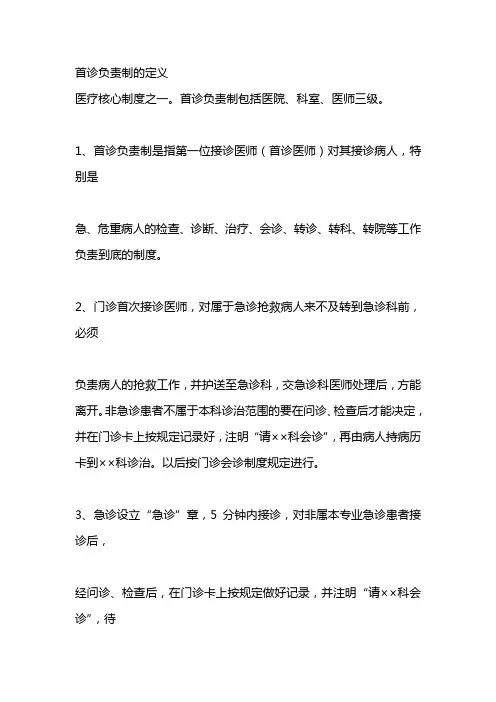 首诊负责制的定义
医疗核心制度之一。首诊负责制包括医院、科室、医师三级。

1、首诊负责制是指第一位接诊医师（首诊医师）对其接诊病人，特别是

急、危重病人的检查、诊断、治疗、会诊、转诊、转科、转院等工作负责到底的制度。

2、门诊首次接诊医师，对属于急诊抢救病人来不及转到急诊科前，必须

负责病人的抢救工作，并护送至急诊科，交急诊科医师处理后，方能离开。非急诊患者不属于本科诊治范围的要在问诊、检查后才能决定，并在门诊卡上按规定记录好，注明“请××科会诊”，再由病人持病历卡到××科诊治。以后按门诊会诊制度规定进行。

3、急诊设立“急诊”章，5 分钟内接诊，对非属本专业急诊患者接诊后，

经问诊、检查后，在门诊卡上按规定做好记录，并注明“请××科会诊”，待